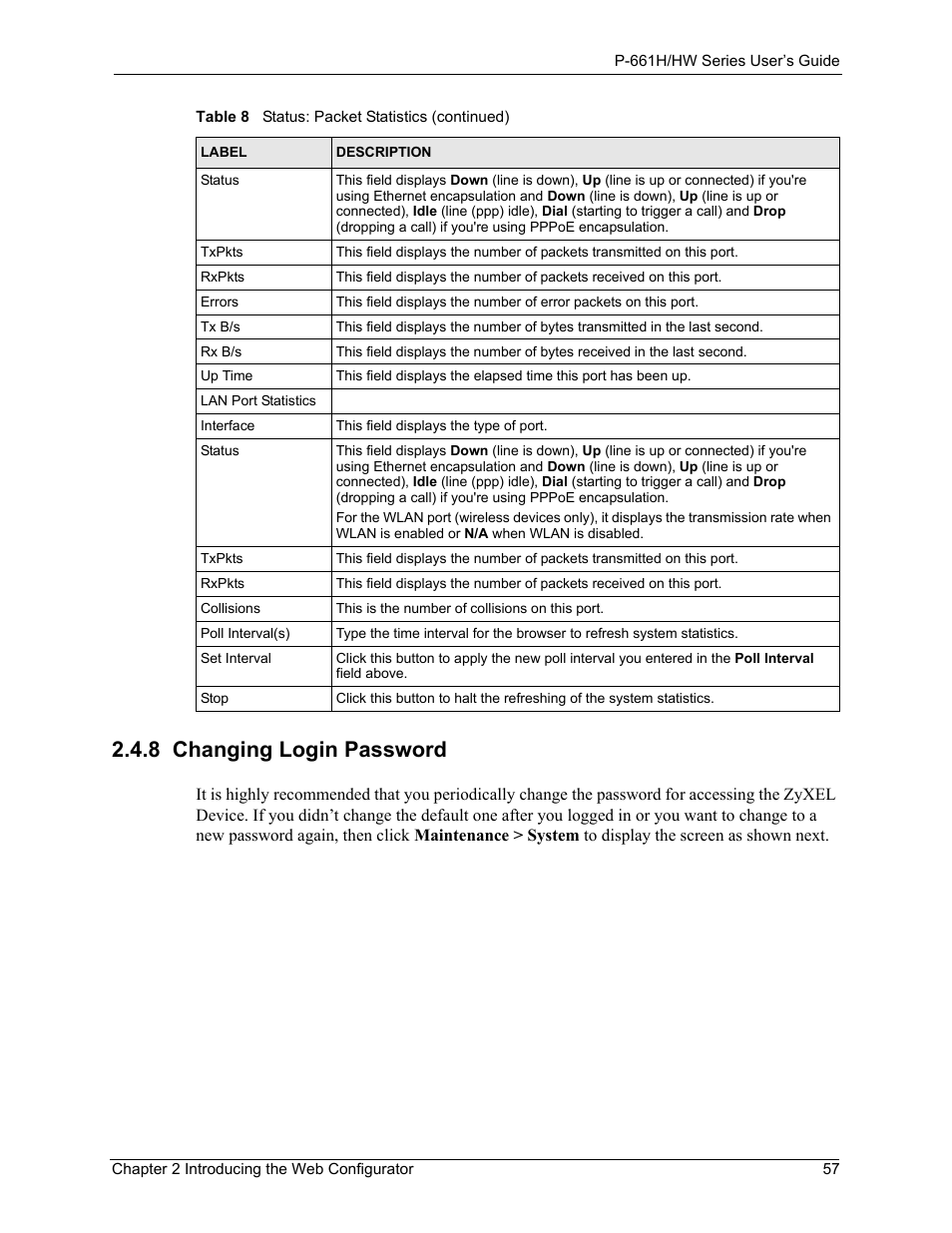 P-661H/HW Series User's Guide

Table 8 Status: Packet Statistics (continued)

| LABEL | DESCRIPTION |
|---|---|
| Status | This field displays Down (line is down), Up (line is up or connected) if you're using Ethernet encapsulation and Down (line is down), Up (line is up or connected), Idle (line (ppp) idle), Dial (starting to trigger a call) and Drop (dropping a call) if you're using PPPoE encapsulation. |
| TxPkts | This field displays the number of packets transmitted on this port. |
| RxPkts | This field displays the number of packets received on this port. |
| Errors | This field displays the number of error packets on this port. |
| Tx B/s | This field displays the number of bytes transmitted in the last second. |
| Rx B/s | This field displays the number of bytes received in the last second. |
| Up Time | This field displays the elapsed time this port has been up. |
| LAN Port Statistics | |
| Interface | This field displays the type of port. |
| Status | This field displays Down (line is down), Up (line is up or connected) if you're using Ethernet encapsulation and Down (line is down), Up (line is up or connected), Idle (line (ppp) idle), Dial (starting to trigger a call) and Drop (dropping a call) if you're using PPPoE encapsulation. For the WLAN port (wireless devices only), it displays the transmission rate when WLAN is enabled or N/A when WLAN is disabled. |
| TxPkts | This field displays the number of packets transmitted on this port. |
| RxPkts | This field displays the number of packets received on this port. |
| Collisions | This is the number of collisions on this port. |
| Poll Interval(s) | Type the time interval for the browser to refresh system statistics. |
| Set Interval | Click this button to apply the new poll interval you entered in the Poll Interval field above. |
| Stop | Click this button to halt the refreshing of the system statistics. |

2.4.8 Changing Login Password

It is highly recommended that you periodically change the password for accessing the ZyXEL Device. If you didn't change the default one after you logged in or you want to change to a new password again, then click Maintenance > System to display the screen as shown next.

Chapter 2 Introducing the Web Configurator 57